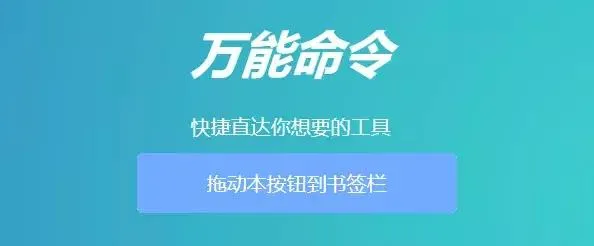 万能命令

快捷直达你想要的工具

拖动本按钮到书签栏